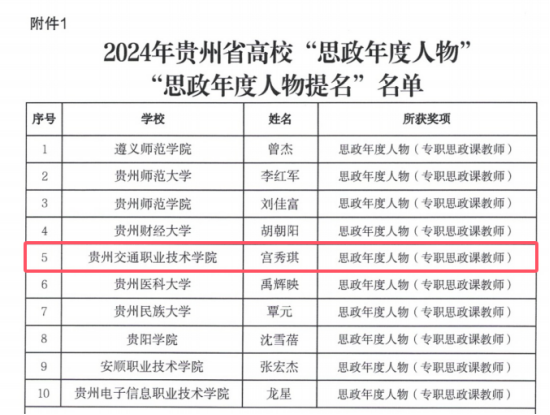 附件1

2024年贵州省高校“思政年度人物”
“思政年度人物提名”名单

| 序号 | 学校 | 姓名 | 所获奖项 |
|---|---|---|---|
| 1 | 遵义师范学院 | 曾杰 | 思政年度人物（专职思政课教师） |
| 2 | 贵州师范大学 | 李红军 | 思政年度人物（专职思政课教师） |
| 3 | 贵州师范学院 | 刘佳富 | 思政年度人物（专职思政课教师） |
| 4 | 贵州财经大学 | 胡朝阳 | 思政年度人物（专职思政课教师） |
| 5 | 贵州交通职业技术学院 | 宫秀琪 | 思政年度人物（专职思政课教师） |
| 6 | 贵州医科大学 | 禹辉映 | 思政年度人物（专职思政课教师） |
| 7 | 贵州民族大学 | 覃元 | 思政年度人物（专职思政课教师） |
| 8 | 贵阳学院 | 沈雪蓓 | 思政年度人物（专职思政课教师） |
| 9 | 安顺职业技术学院 | 张宏杰 | 思政年度人物（专职思政课教师） |
| 10 | 贵州电子信息职业技术学院 | 龙星 | 思政年度人物（专职思政课教师） |